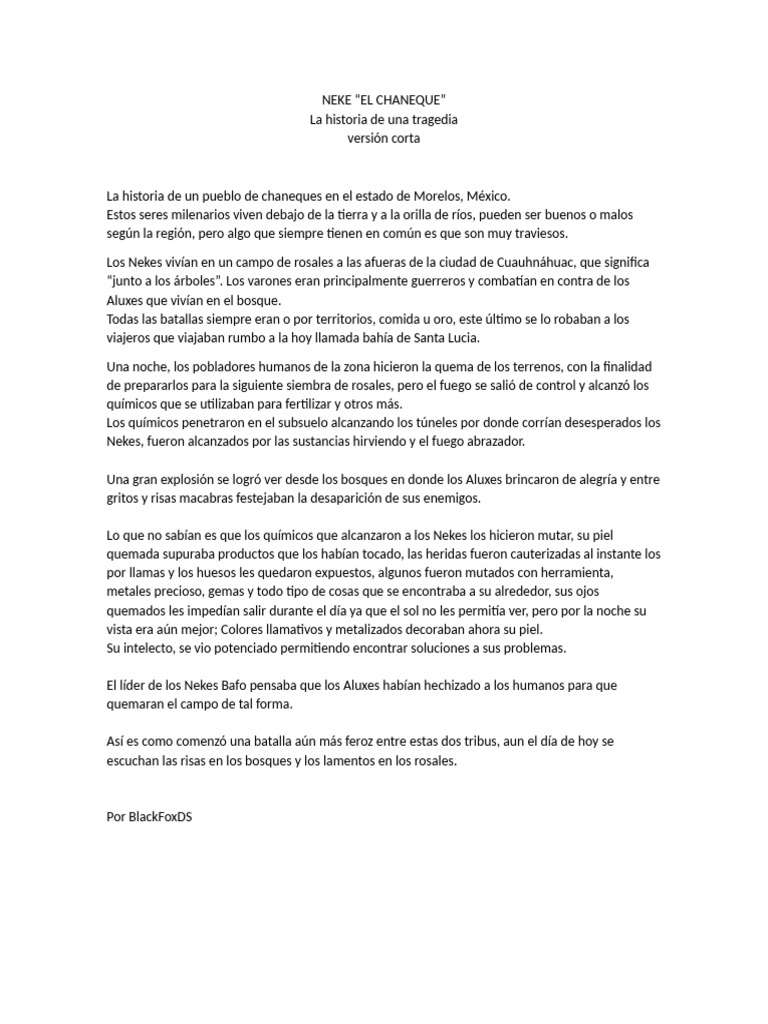 NEKE "EL CHANEQUE"
La historia de una tragedia
versión corta

La historia de un pueblo de chaneques en el estado de Morelos, México.
Estos seres milenarios viven debajo de la tierra y a la orilla de ríos, pueden ser buenos o malos según la región, pero algo que siempre tienen en común es que son muy traviesos.

Los Nekes vivían en un campo de rosales a las afueras de la ciudad de Cuauhnáhuac, que significa "junto a los árboles". Los varones eran principalmente guerreros y combatían en contra de los Aluxes que vivían en el bosque.
Todas las batallas siempre eran o por territorios, comida u oro, este último se lo robaban a los viajeros que viajaban rumbo a la hoy llamada bahía de Santa Lucia.

Una noche, los pobladores humanos de la zona hicieron la quema de los terrenos, con la finalidad de prepararlos para la siguiente siembra de rosales, pero el fuego se salió de control y alcanzó los químicos que se utilizaban para fertilizar y otros más.
Los químicos penetraron en el subsuelo alcanzando los túneles por donde corrían desesperados los Nekes, fueron alcanzados por las sustancias hirviendo y el fuego abrazador.

Una gran explosión se logró ver desde los bosques en donde los Aluxes brincaron de alegría y entre gritos y risas macabras festejaban la desaparición de sus enemigos.

Lo que no sabían es que los químicos que alcanzaron a los Nekes los hicieron mutar, su piel quemada supuraba productos que los habían tocado, las heridas fueron cauterizadas al instante los por llamas y los huesos les quedaron expuestos, algunos fueron mutados con herramienta, metales precioso, gemas y todo tipo de cosas que se encontraba a su alrededor, sus ojos quemados les impedían salir durante el día ya que el sol no les permitía ver, pero por la noche su vista era aún mejor; Colores llamativos y metalizados decoraban ahora su piel.
Su intelecto, se vio potenciado permitiendo encontrar soluciones a sus problemas.

El líder de los Nekes Bafo pensaba que los Aluxes habían hechizado a los humanos para que quemaran el campo de tal forma.

Así es como comenzó una batalla aún más feroz entre estas dos tribus, aun el día de hoy se escuchan las risas en los bosques y los lamentos en los rosales.

Por BlackFoxDS